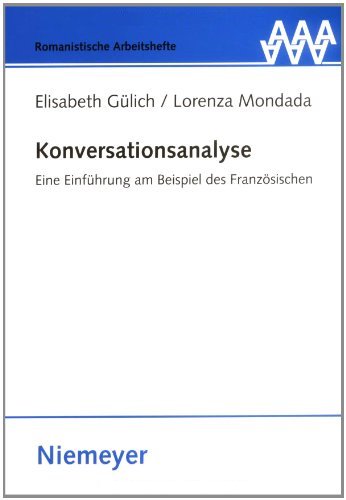 Romanistische Arbeitshefte

AAA
AAA

Elisabeth Gülich / Lorenza Mondada

Konversationsanalyse

Eine Einführung am Beispiel des Französischen

Niemeyer